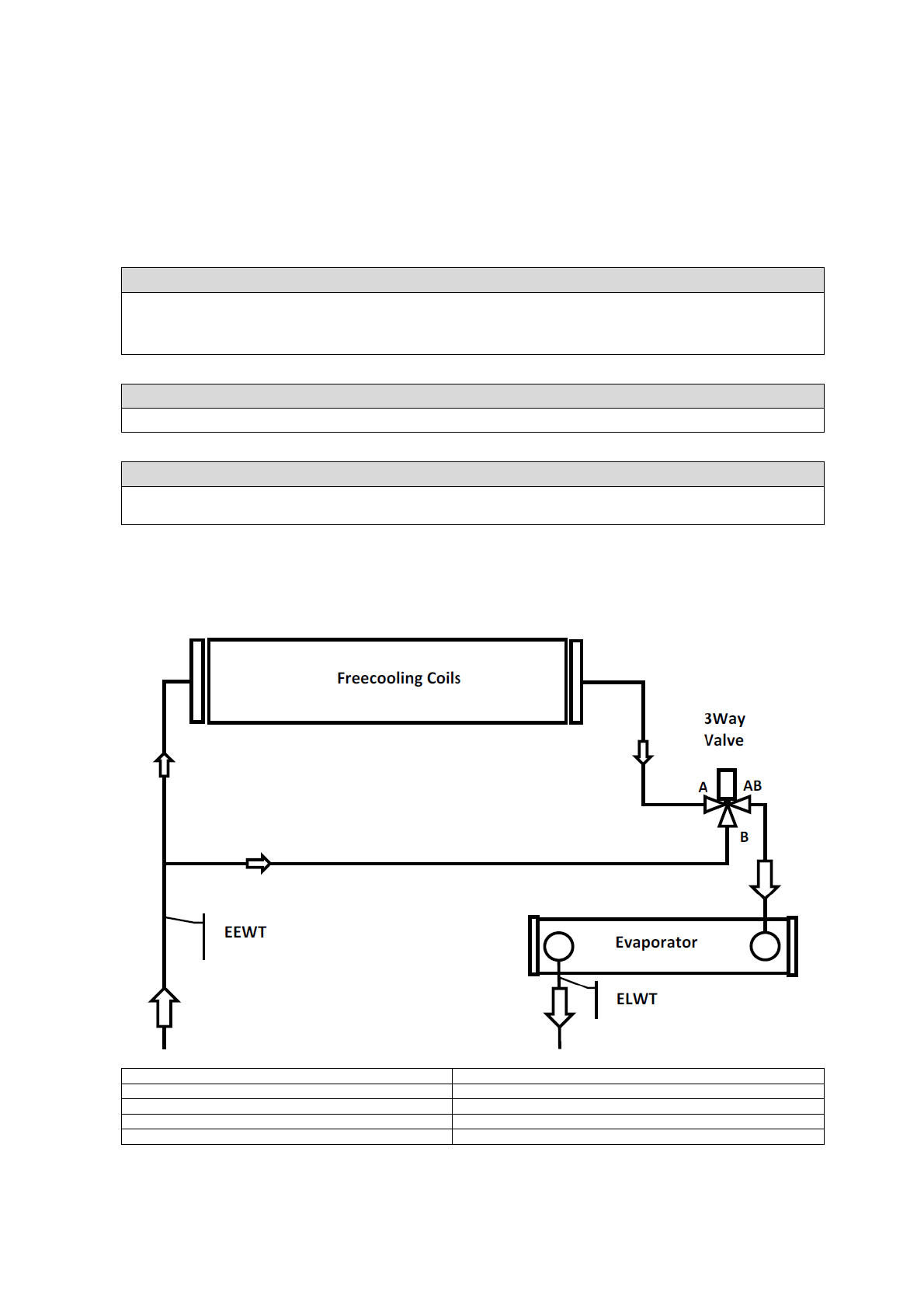 Freecooling Coils

3Way Valve

A

AB

B

EEWT

Evaporator

ELWT